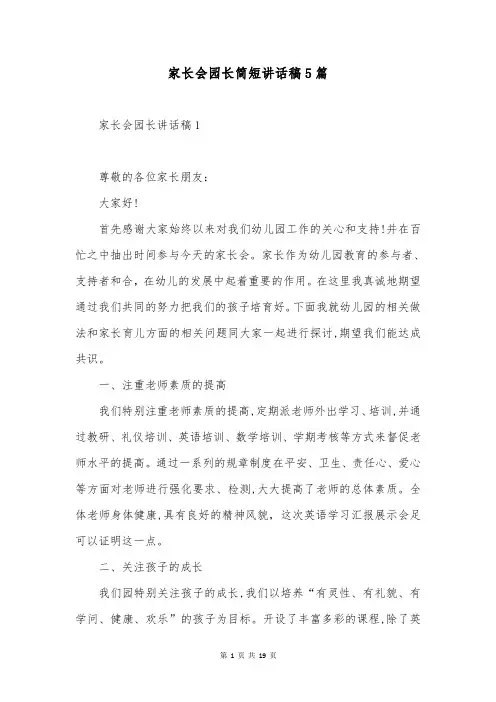 家长会园长简短讲话稿5篇

家长会园长讲话稿1

尊敬的各位家长朋友：

大家好!

首先感谢大家始终以来对我们幼儿园工作的关心和支持!并在百忙之中抽出时间参与今天的家长会。家长作为幼儿园教育的参与者、支持者和合，在幼儿的发展中起着重要的作用。在这里我真诚地期望通过我们共同的努力把我们的孩子培育好。下面我就幼儿园的相关做法和家长育儿方面的相关问题同大家一起进行探讨，期望我们能达成共识。

一、注重老师素质的提高

我们特别注重老师素质的提高，定期派老师外出学习、培训，并通过教研、礼仪培训、英语培训、数学培训、学期考核等方式来督促老师水平的提高。通过一系列的规章制度在平安、卫生、责任心、爱心等方面对老师进行强化要求、检测，大大提高了老师的总体素质。全体老师身体健康，具有良好的精神风貌，这次英语学习汇报展示会足可以证明这一点。

二、关注孩子的成长

我们园特别关注孩子的成长，我们以培养“有灵性、有礼貌、有学问、健康、欢乐”的孩子为目标。开设了丰富多彩的课程，除了英

第 1 页 共 19 页